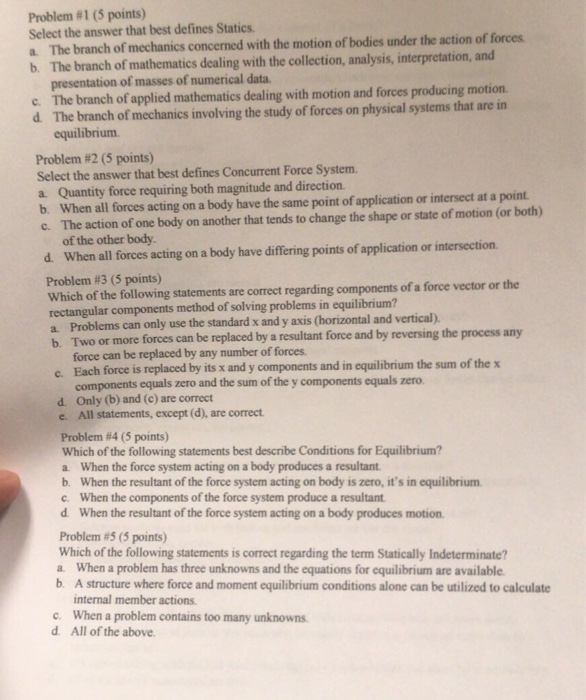 Problem #1 (5 points)
Select the answer that best defines Statics.
a. The branch of mechanics concerned with the motion of bodies under the action of forces.
b. The branch of mathematics dealing with the collection, analysis, interpretation, and presentation of masses of numerical data.
c. The branch of applied mathematics dealing with motion and forces producing motion.
d. The branch of mechanics involving the study of forces on physical systems that are in equilibrium.

Problem #2 (5 points)
Select the answer that best defines Concurrent Force System.
a. Quantity force requiring both magnitude and direction.
b. When all forces acting on a body have the same point of application or intersect at a point.
c. The action of one body on another that tends to change the shape or state of motion (or both) of the other body.
d. When all forces acting on a body have differing points of application or intersection.

Problem #3 (5 points)
Which of the following statements are correct regarding components of a force vector or the rectangular components method of solving problems in equilibrium?
a. Problems can only use the standard x and y axis (horizontal and vertical).
b. Two or more forces can be replaced by a resultant force and by reversing the process any force can be replaced by any number of forces.
c. Each force is replaced by its x and y components and in equilibrium the sum of the x components equals zero and the sum of the y components equals zero.
d. Only (b) and (c) are correct
e. All statements, except (d), are correct.

Problem #4 (5 points)
Which of the following statements best describe Conditions for Equilibrium?
a. When the force system acting on a body produces a resultant.
b. When the resultant of the force system acting on body is zero, it's in equilibrium.
c. When the components of the force system produce a resultant.
d. When the resultant of the force system acting on a body produces motion.

Problem #5 (5 points)
Which of the following statements is correct regarding the term Statically Indeterminate?
a. When a problem has three unknowns and the equations for equilibrium are available.
b. A structure where force and moment equilibrium conditions alone can be utilized to calculate internal member actions.
c. When a problem contains too many unknowns.
d. All of the above.